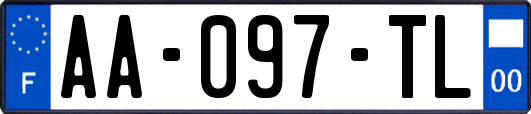 F
AA-097-TL
00